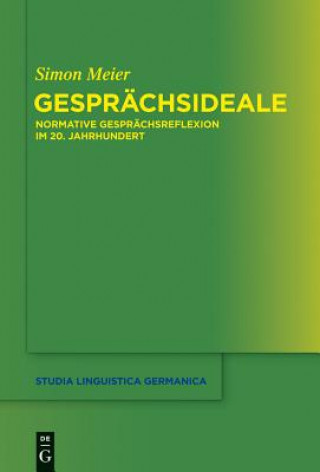 Simon Meier
GESPRÄCHSIDEALE
NORMATIVE GESPRÄCHSREFLEXION IM 20. JAHRHUNDERT

STUDIA LINGUISTICA GERMANICA

DE G